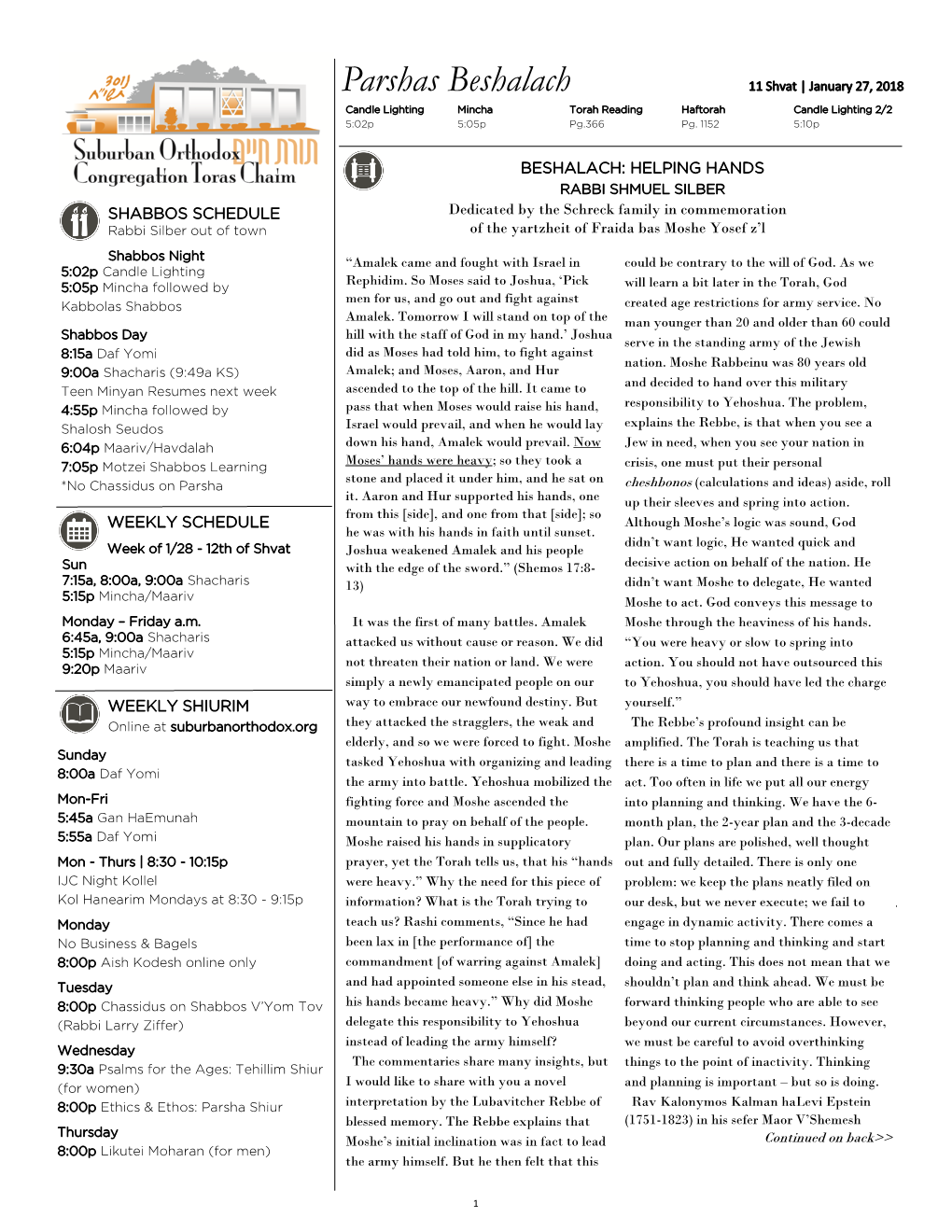 Suburban Orthodox תורת חיים
Congregation Toras Chaim

SHABBOS SCHEDULE
Rabbi Silber out of town

Shabbos Night
5:02p Candle Lighting
5:05p Mincha followed by Kabbolas Shabbos

Shabbos Day
8:15a Daf Yomi
9:00a Shacharis (9:49a KS)
Teen Minyan Resumes next week
4:55p Mincha followed by Shalosh Seudos
6:04p Maariv/Havdalah
7:05p Motzei Shabbos Learning
*No Chassidus on Parsha

WEEKLY SCHEDULE
Week of 1/28 - 12th of Shvat
Sun
7:15a, 8:00a, 9:00a Shacharis
5:15p Mincha/Maariv
Monday – Friday a.m.
6:45a, 9:00a Shacharis
5:15p Mincha/Maariv
9:20p Maariv

WEEKLY SHIURIM
Online at suburbanorthodox.org
Sunday
8:00a Daf Yomi
Mon-Fri
5:45a Gan HaEmunah
5:55a Daf Yomi
Mon - Thurs | 8:30 - 10:15p
IJC Night Kollel
Kol Hanearim Mondays at 8:30 - 9:15p
Monday
No Business & Bagels
8:00p Aish Kodesh online only
Tuesday
8:00p Chassidus on Shabbos V'Yom Tov (Rabbi Larry Ziffer)
Wednesday
9:30a Psalms for the Ages: Tehillim Shiur (for women)
8:00p Ethics & Ethos: Parsha Shiur
Thursday
8:00p Likutei Moharan (for men)

Parshas Beshalach
11 Shvat | January 27, 2018

| Candle Lighting | Mincha | Torah Reading | Haftorah | Candle Lighting 2/2 |
|---|---|---|---|---|
| 5:02p | 5:05p | Pg.366 | Pg. 1152 | 5:10p |

BESHALACH: HELPING HANDS
RABBI SHMUEL SILBER
Dedicated by the Schreck family in commemoration of the yartzheit of Fraida bas Moshe Yosef z'l

"Amalek came and fought with Israel in Rephidim. So Moses said to Joshua, 'Pick men for us, and go out and fight against Amalek. Tomorrow I will stand on top of the hill with the staff of God in my hand.' Joshua did as Moses had told him, to fight against Amalek; and Moses, Aaron, and Hur ascended to the top of the hill. It came to pass that when Moses would raise his hand, Israel would prevail, and when he would lay down his hand, Amalek would prevail. Now Moses' hands were heavy; so they took a stone and placed it under him, and he sat on it. Aaron and Hur supported his hands, one from this [side], and one from that [side]; so he was with his hands in faith until sunset. Joshua weakened Amalek and his people with the edge of the sword." (Shemos 17:8-13)

It was the first of many battles. Amalek attacked us without cause or reason. We did not threaten their nation or land. We were simply a newly emancipated people on our way to embrace our newfound destiny. But they attacked the stragglers, the weak and elderly, and so we were forced to fight. Moshe tasked Yehoshua with organizing and leading the army into battle. Yehoshua mobilized the fighting force and Moshe ascended the mountain to pray on behalf of the people. Moshe raised his hands in supplicatory prayer, yet the Torah tells us, that his "hands were heavy." Why the need for this piece of information? What is the Torah trying to teach us? Rashi comments, "Since he had been lax in [the performance of] the commandment [of warring against Amalek] and had appointed someone else in his stead, his hands became heavy." Why did Moshe delegate this responsibility to Yehoshua instead of leading the army himself?
The commentaries share many insights, but I would like to share with you a novel interpretation by the Lubavitcher Rebbe of blessed memory. The Rebbe explains that Moshe's initial inclination was in fact to lead the army himself. But he then felt that this could be contrary to the will of God. As we will learn a bit later in the Torah, God created age restrictions for army service. No man younger than 20 and older than 60 could serve in the standing army of the Jewish nation. Moshe Rabbeinu was 80 years old and decided to hand over this military responsibility to Yehoshua. The problem, explains the Rebbe, is that when you see a Jew in need, when you see your nation in crisis, one must put their personal cheshbonos (calculations and ideas) aside, roll up their sleeves and spring into action. Although Moshe's logic was sound, God didn't want logic, He wanted quick and decisive action on behalf of the nation. He didn't want Moshe to delegate, He wanted Moshe to act. God conveys this message to Moshe through the heaviness of his hands. "You were heavy or slow to spring into action. You should not have outsourced this to Yehoshua, you should have led the charge yourself."
The Rebbe's profound insight can be amplified. The Torah is teaching us that there is a time to plan and there is a time to act. Too often in life we put all our energy into planning and thinking. We have the 6-month plan, the 2-year plan and the 3-decade plan. Our plans are polished, well thought out and fully detailed. There is only one problem: we keep the plans neatly filed on our desk, but we never execute; we fail to engage in dynamic activity. There comes a time to stop planning and thinking and start doing and acting. This does not mean that we shouldn't plan and think ahead. We must be forward thinking people who are able to see beyond our current circumstances. However, we must be careful to avoid overthinking things to the point of inactivity. Thinking and planning is important – but so is doing.
Rav Kalonymos Kalman haLevi Epstein (1751-1823) in his sefer Maor V'Shemesh
Continued on back>>

1